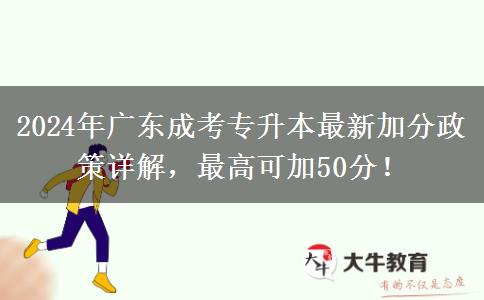 2024年广东成考专升本最新加分政策详解，最高可加50分！

大牛

大牛教育

有的不仅是态度